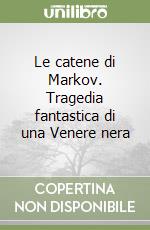 unilibro

Le catene di Markov. Tragedia fantastica di una Venere nera

COPERTINA NON DISPONIBILE